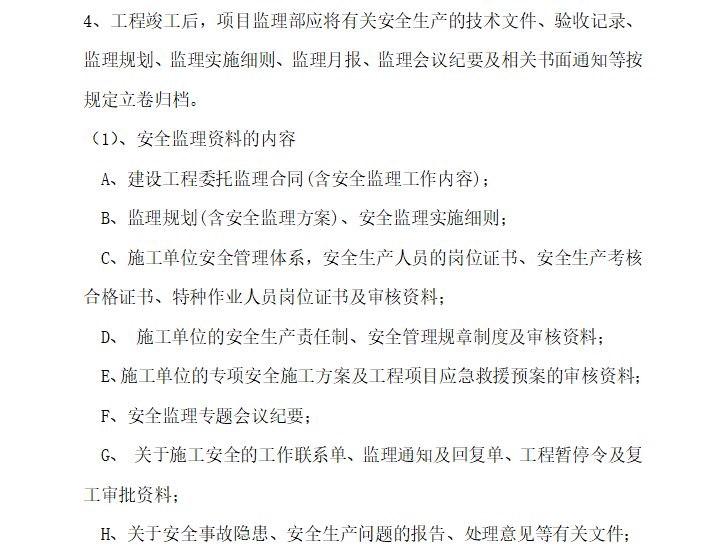 4、工程竣工后，项目监理部应将有关安全生产的技术文件、验收记录、监理规划、监理实施细则、监理月报、监理会议纪要及相关书面通知等按规定立卷归档。

（1)、安全监理资料的内容

A、建设工程委托监理合同(含安全监理工作内容)；

B、监理规划(含安全监理方案)、安全监理实施细则；

C、施工单位安全管理体系，安全生产人员的岗位证书、安全生产考核合格证书、特种作业人员岗位证书及审核资料；

D、 施工单位的安全生产责任制、安全管理规章制度及审核资料；

E、施工单位的专项安全施工方案及工程项目应急救援预案的审核资料；

F、安全监理专题会议纪要；

G、 关于施工安全的工作联系单、监理通知及回复单、工程暂停令及复工审批资料；

H、关于安全事故隐患、安全生产问题的报告、处理意见等有关文件；